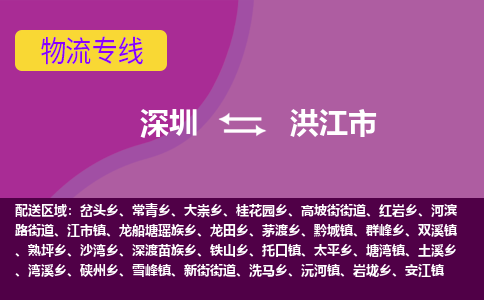 物流专线

深圳 洪江市

配送区域：岔头乡、常青乡、大崇乡、桂花园乡、高坡街街道、红岩乡、河滨路街道、江市镇、龙船塘瑶族乡、龙田乡、茅渡乡、黔城镇、群峰乡、双溪镇、熟坪乡、沙湾乡、深渡苗族乡、铁山乡、托口镇、太平乡、塘湾镇、土溪乡、湾溪乡、硖州乡、雪峰镇、新街街道、洗马乡、沅河镇、岩垅乡、安江镇